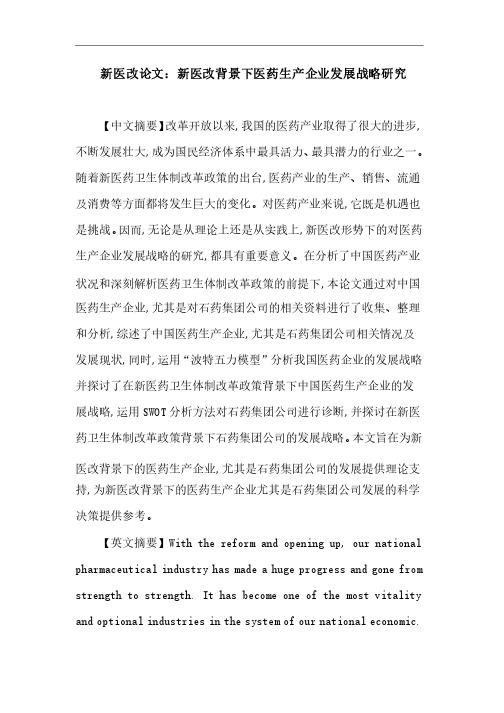 新医改论文：新医改背景下医药生产企业发展战略研究

【中文摘要】改革开放以来,我国的医药产业取得了很大的进步,不断发展壮大,成为国民经济体系中最具活力、最具潜力的行业之一。随着新医药卫生体制改革政策的出台,医药产业的生产、销售、流通及消费等方面都将发生巨大的变化。对医药产业来说,它既是机遇也是挑战。因而,无论是从理论上还是从实践上,新医改形势下的对医药生产企业发展战略的研究,都具有重要意义。在分析了中国医药产业状况和深刻解析医药卫生体制改革政策的前提下,本论文通过对中国医药生产企业,尤其是对石药集团公司的相关资料进行了收集、整理和分析,综述了中国医药生产企业,尤其是石药集团公司相关情况及发展现状,同时,运用“波特五力模型”分析我国医药企业的发展战略并探讨了在新医药卫生体制改革政策背景下中国医药生产企业的发展战略,运用SWOT分析方法对石药集团公司进行诊断,并探讨在新医药卫生体制改革政策背景下石药集团公司的发展战略。本文旨在为新医改背景下的医药生产企业,尤其是石药集团公司的发展提供理论支持,为新医改背景下的医药生产企业尤其是石药集团公司发展的科学决策提供参考。

【英文摘要】With the reform and opening up, our national pharmaceutical industry has made a huge progress and gone from strength to strength. It has become one of the most vitality and optional industries in the system of our national economic.